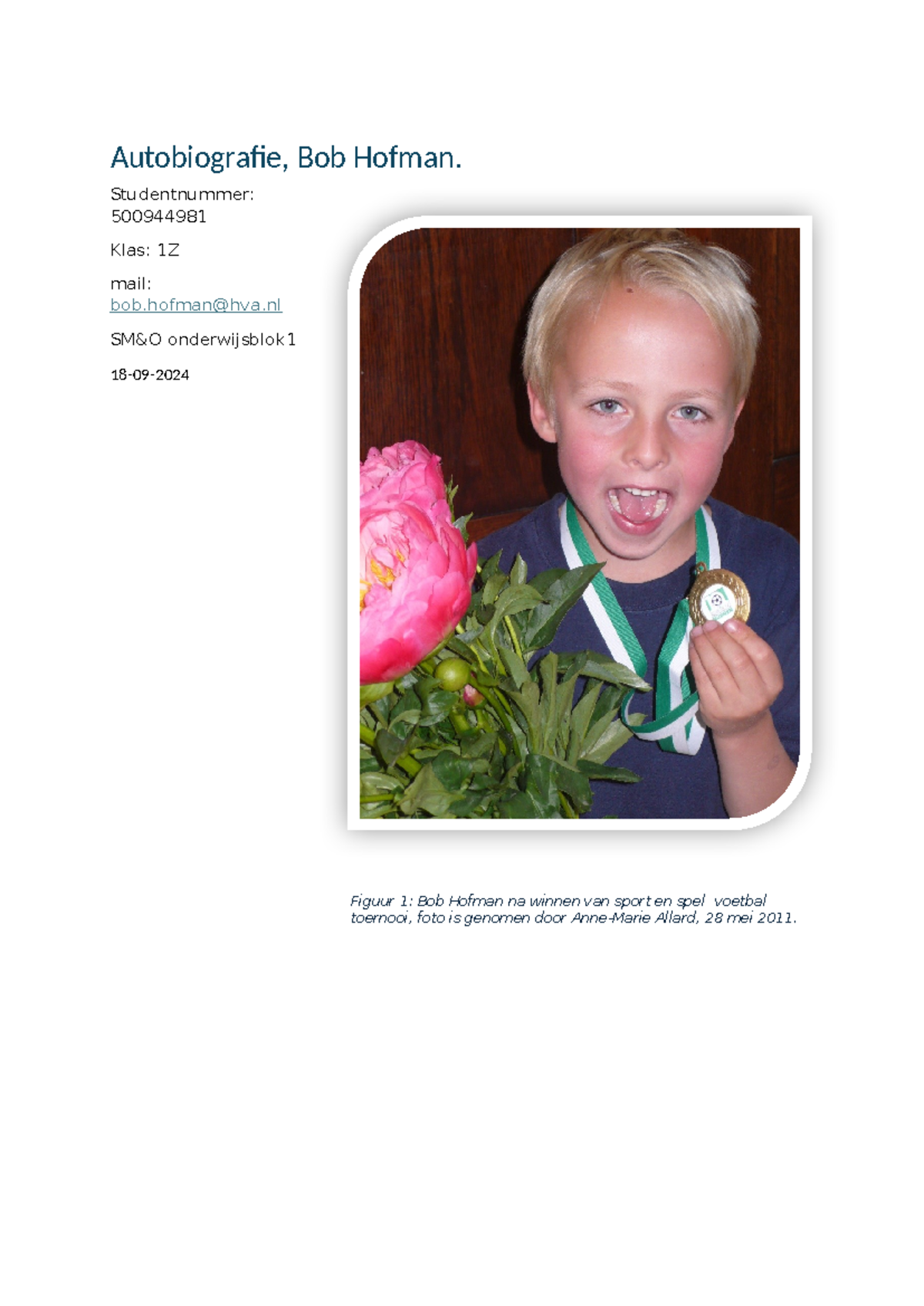 Autobiografie, Bob Hofman.

Studentnummer: 500944981

Klas: 1Z

mail: bob.hofman@hva.nl

SM&O onderwijsblok 1

18-09-2024

Figuur 1: Bob Hofman na winnen van sport en spel voetbal toernooi, foto is genomen door Anne-Marie Allard, 28 mei 2011.